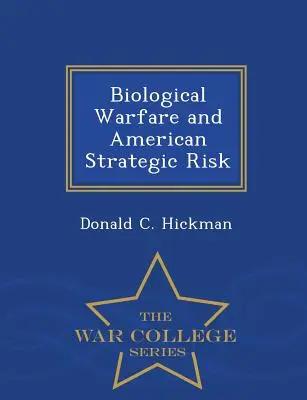 Biological Warfare and American Strategic Risk

Donald C. Hickman

THE
WAR COLLEGE
SERIES